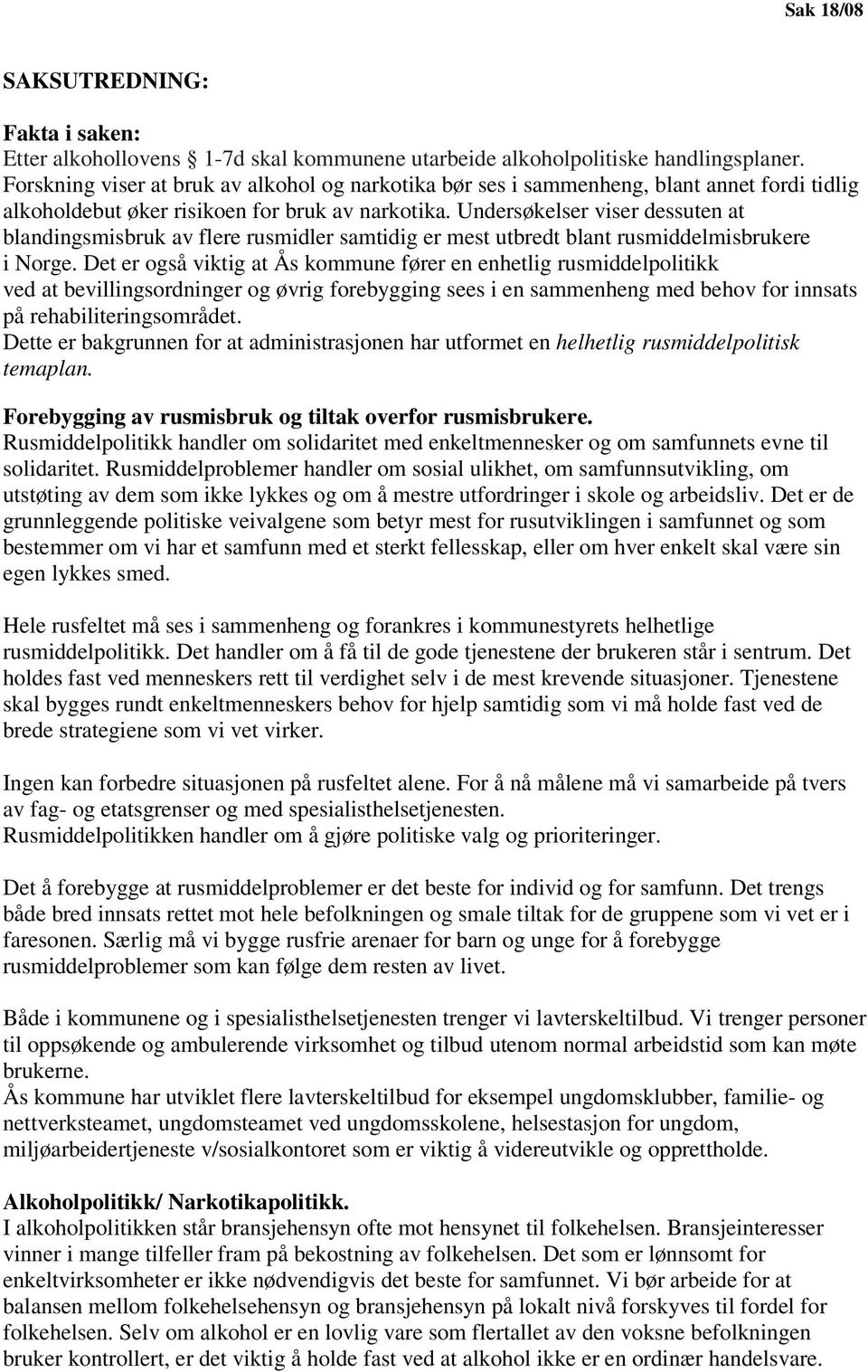 Sak 18/08

SAKSUTREDNING:

Fakta i saken:
Etter alkohollovens § 1-7d skal kommunene utarbeide alkoholpolitiske handlingsplaner. Forskning viser at bruk av alkohol og narkotika bør ses i sammenheng, blant annet fordi tidlig alkoholdebut øker risikoen for bruk av narkotika. Undersøkelser viser dessuten at blandingsmisbruk av flere rusmidler samtidig er mest utbredt blant rusmiddelmisbrukere i Norge. Det er også viktig at Ås kommune fører en enhetlig rusmiddelpolitikk ved at bevillingsordninger og øvrig forebygging sees i en sammenheng med behov for innsats på rehabiliteringsområdet.
Dette er bakgrunnen for at administrasjonen har utformet en helhetlig rusmiddelpolitisk temaplan.

Forebygging av rusmisbruk og tiltak overfor rusmisbrukere.
Rusmiddelpolitikk handler om solidaritet med enkeltmennesker og om samfunnets evne til solidaritet. Rusmiddelproblemer handler om sosial ulikhet, om samfunnsutvikling, om utstøting av dem som ikke lykkes og om å mestre utfordringer i skole og arbeidsliv. Det er de grunnleggende politiske veivalgene som betyr mest for rusutviklingen i samfunnet og som bestemmer om vi har et samfunn med et sterkt fellesskap, eller om hver enkelt skal være sin egen lykkes smed.

Hele rusfeltet må ses i sammenheng og forankres i kommunestyrets helhetlige rusmiddelpolitikk. Det handler om å få til de gode tjenestene der brukeren står i sentrum. Det holdes fast ved menneskers rett til verdighet selv i de mest krevende situasjoner. Tjenestene skal bygges rundt enkeltmenneskers behov for hjelp samtidig som vi må holde fast ved de brede strategiene som vi vet virker.

Ingen kan forbedre situasjonen på rusfeltet alene. For å nå målene må vi samarbeide på tvers av fag- og etatsgrenser og med spesialisthelsetjenesten.
Rusmiddelpolitikken handler om å gjøre politiske valg og prioriteringer.

Det å forebygge at rusmiddelproblemer er det beste for individ og for samfunn. Det trengs både bred innsats rettet mot hele befolkningen og smale tiltak for de gruppene som vi vet er i faresonen. Særlig må vi bygge rusfrie arenaer for barn og unge for å forebygge rusmiddelproblemer som kan følge dem resten av livet.

Både i kommunene og i spesialisthelsetjenesten trenger vi lavterskeltilbud. Vi trenger personer til oppsøkende og ambulerende virksomhet og tilbud utenom normal arbeidstid som kan møte brukerne.
Ås kommune har utviklet flere lavterskeltilbud for eksempel ungdomsklubber, familie- og nettverksteamet, ungdomsteamet ved ungdomsskolene, helsestasjon for ungdom, miljøarbeidertjeneste v/sosialkontoret som er viktig å videreutvikle og opprettholde.

Alkoholpolitikk/ Narkotikapolitikk.
I alkoholpolitikken står bransjehensyn ofte mot hensynet til folkehelsen. Bransjeinteresser vinner i mange tilfeller fram på bekostning av folkehelsen. Det som er lønnsomt for enkeltvirksomheter er ikke nødvendigvis det beste for samfunnet. Vi bør arbeide for at balansen mellom folkehelsehensyn og bransjehensyn på lokalt nivå forskyves til fordel for folkehelsen. Selv om alkohol er en lovlig vare som flertallet av den voksne befolkningen bruker kontrollert, er det viktig å holde fast ved at alkohol ikke er en ordinær handelsvare.